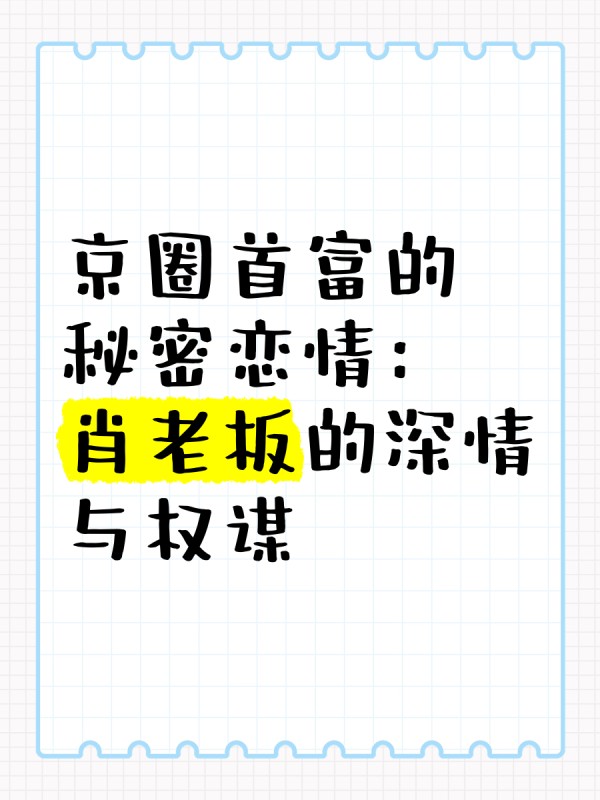 京圈首富的秘密恋情：肖老板的深情与权谋